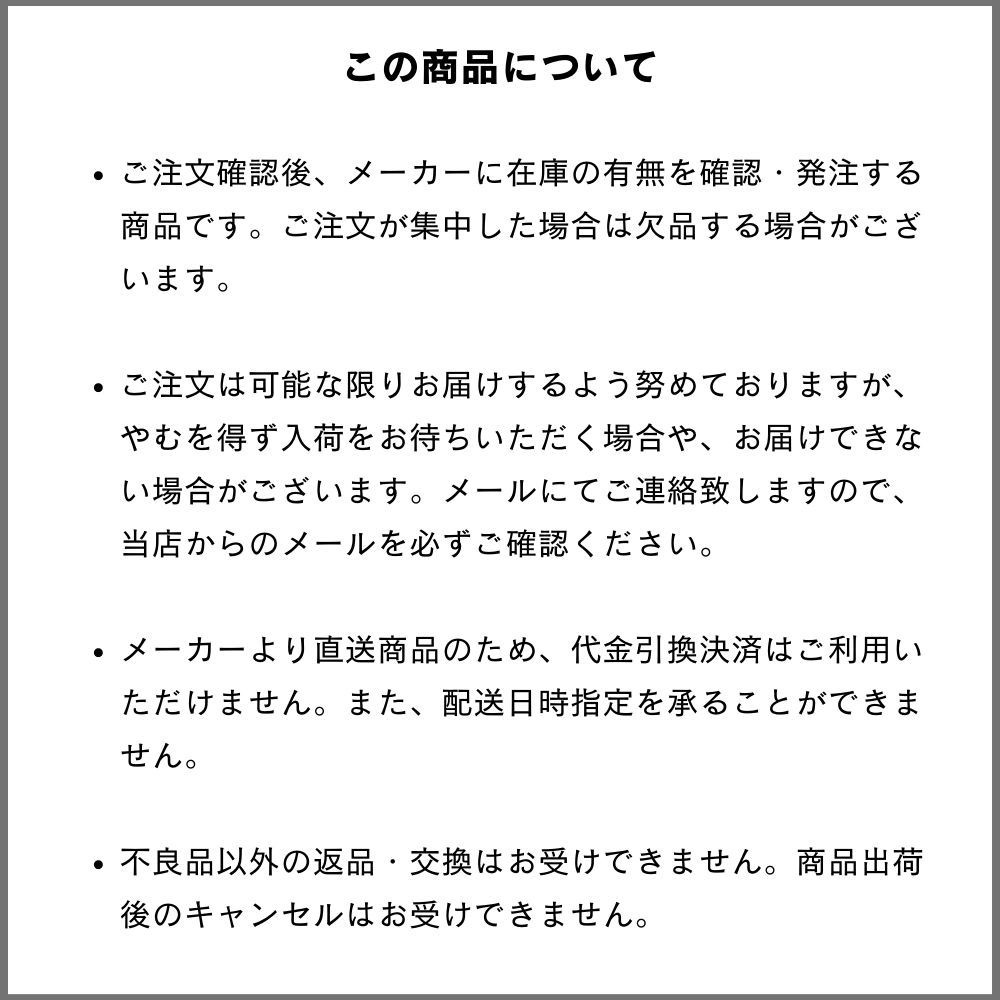 この商品について

• ご注文確認後、メーカーに在庫の有無を確認・発注する商品です。ご注文が集中した場合は欠品する場合がございます。

• ご注文は可能な限りお届けするよう努めておりますが、やむを得ず入荷をお待ちいただく場合や、お届けできない場合がございます。メールにてご連絡致しますので、当店からのメールを必ずご確認ください。

• メーカーより直送商品のため、代金引換決済はご利用いただけません。また、配送日時指定を承ることができません。

• 不良品以外の返品・交換はお受けできません。商品出荷後のキャンセルはお受けできません。